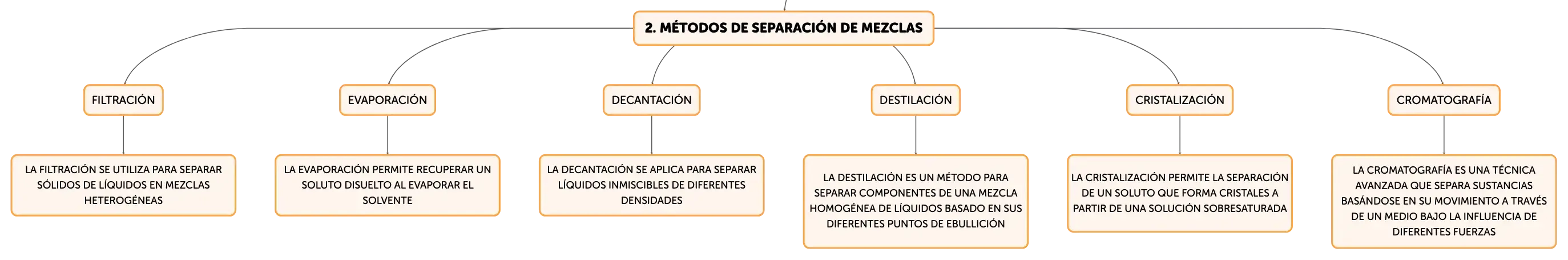 2. MÉTODOS DE SEPARACIÓN DE MEZCLAS

FILTRACIÓN

LA FILTRACIÓN SE UTILIZA PARA SEPARAR SÓLIDOS DE LÍQUIDOS EN MEZCLAS HETEROGÉNEAS

EVAPORACIÓN

LA EVAPORACIÓN PERMITE RECUPERAR UN SOLUTO DISUELTO AL EVAPORAR EL SOLVENTE

DECANTACIÓN

LA DECANTACIÓN SE APLICA PARA SEPARAR LÍQUIDOS INMISCIBLES DE DIFERENTES DENSIDADES

DESTILACIÓN

LA DESTILACIÓN ES UN MÉTODO PARA SEPARAR COMPONENTES DE UNA MEZCLA HOMOGÉNEA DE LÍQUIDOS BASADO EN SUS DIFERENTES PUNTOS DE EBULLICIÓN

CRISTALIZACIÓN

LA CRISTALIZACIÓN PERMITE LA SEPARACIÓN DE UN SOLUTO QUE FORMA CRISTALES A PARTIR DE UNA SOLUCIÓN SOBRESATURADA

CROMATOGRAFÍA

LA CROMATOGRAFÍA ES UNA TÉCNICA AVANZADA QUE SEPARA SUSTANCIAS BASÁNDOSE EN SU MOVIMIENTO A TRAVÉS DE UN MEDIO BAJO LA INFLUENCIA DE DIFERENTES FUERZAS